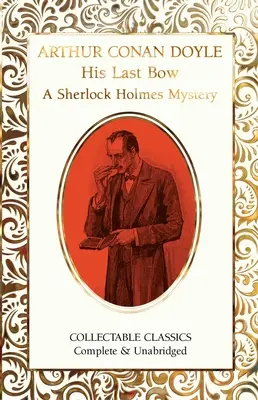 ARTHUR CONAN DOYLE
His Last Bow
A Sherlock Holmes Mystery

COLLECTABLE CLASSICS
Complete & Unabridged